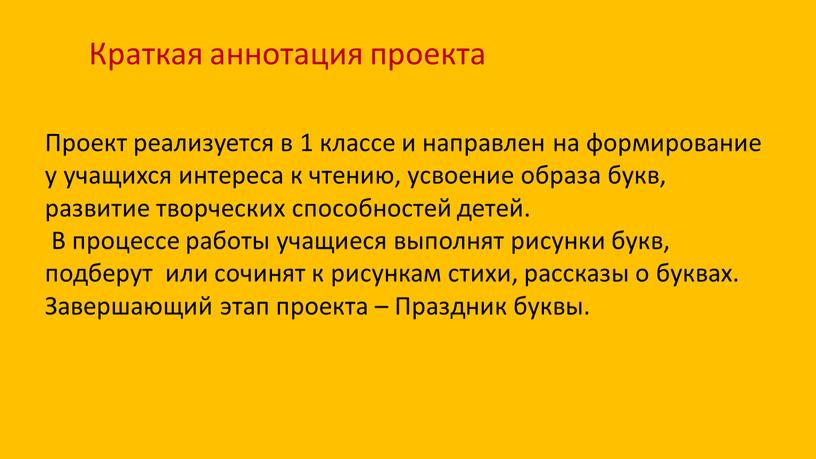 Краткая аннотация проекта

Проект реализуется в 1 классе и направлен на формирование у учащихся интереса к чтению, усвоение образа букв, развитие творческих способностей детей.
В процессе работы учащиеся выполнят рисунки букв, подберут или сочинят к рисункам стихи, рассказы о буквах. Завершающий этап проекта – Праздник буквы.